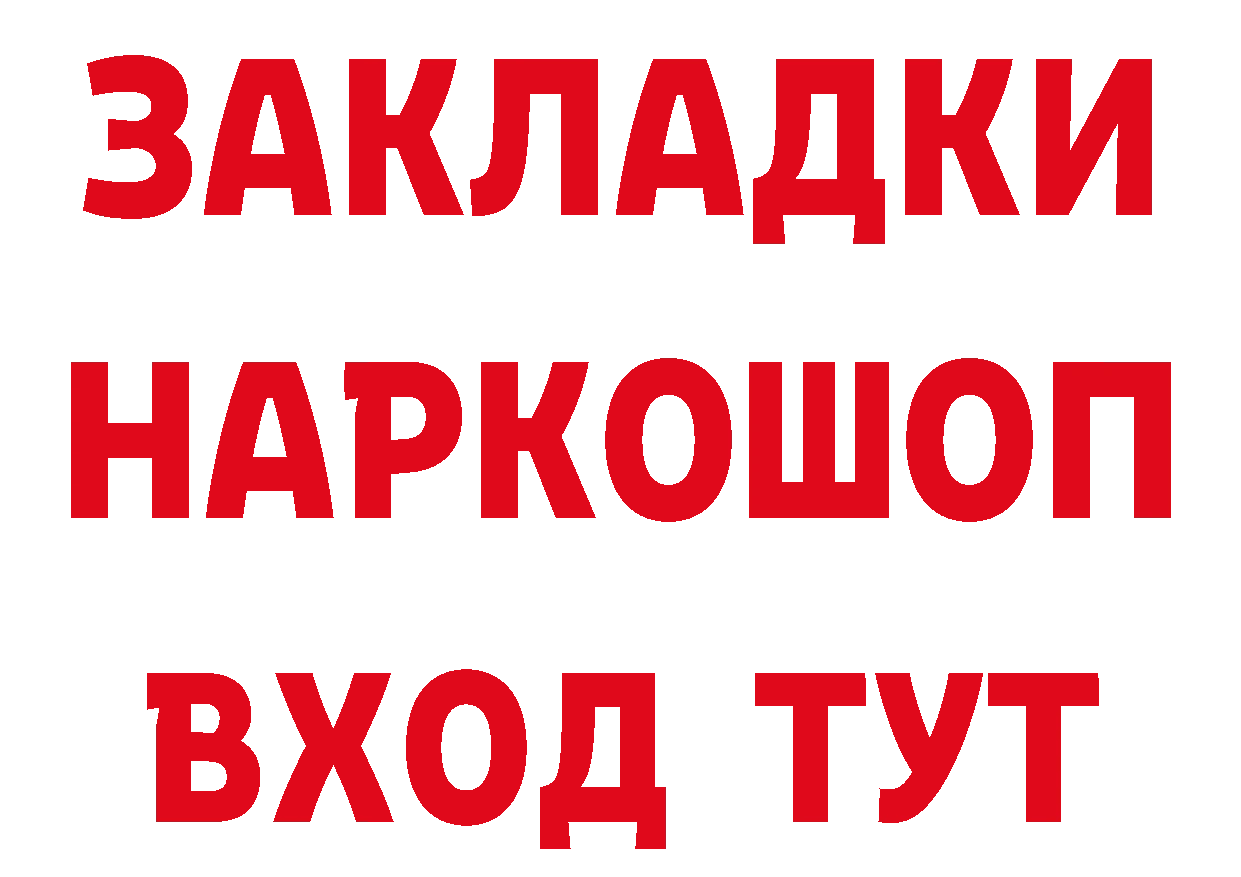 ЗАКЛАДКИ НАРКОШОП ВХОД ТУТ